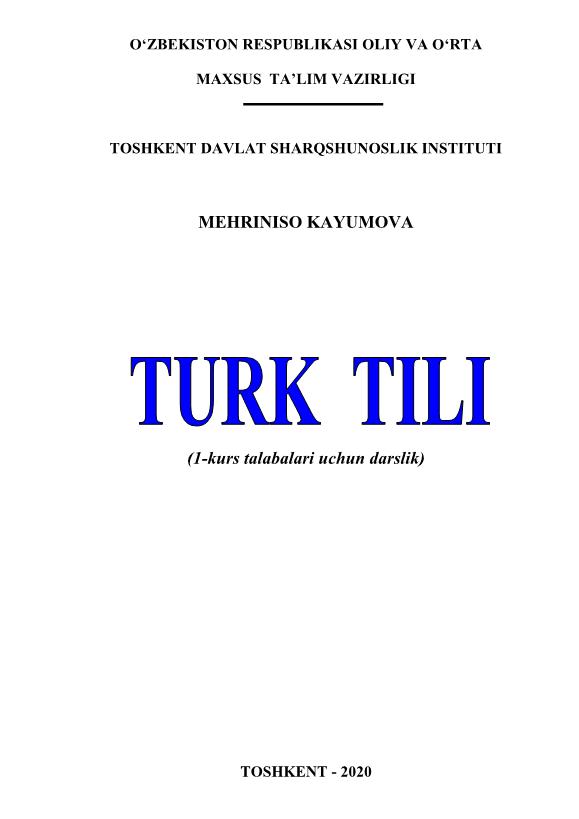 O'ZBEKISTON RESPUBLIKASI OLIY VA O'RTA
MAXSUS TA'LIM VAZIRLIGI

TOSHKENT DAVLAT SHARQSHUNOSLIK INSTITUTI

MEHRINISO KAYUMOVA

TURK TILI

(1-kurs talabalari uchun darslik)

TOSHKENT - 2020